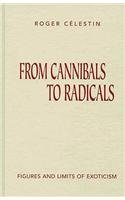 ROGER CÉLESTIN

FROM CANNIBALS TO RADICALS

FIGURES AND LIMITS OF EXOTICISM